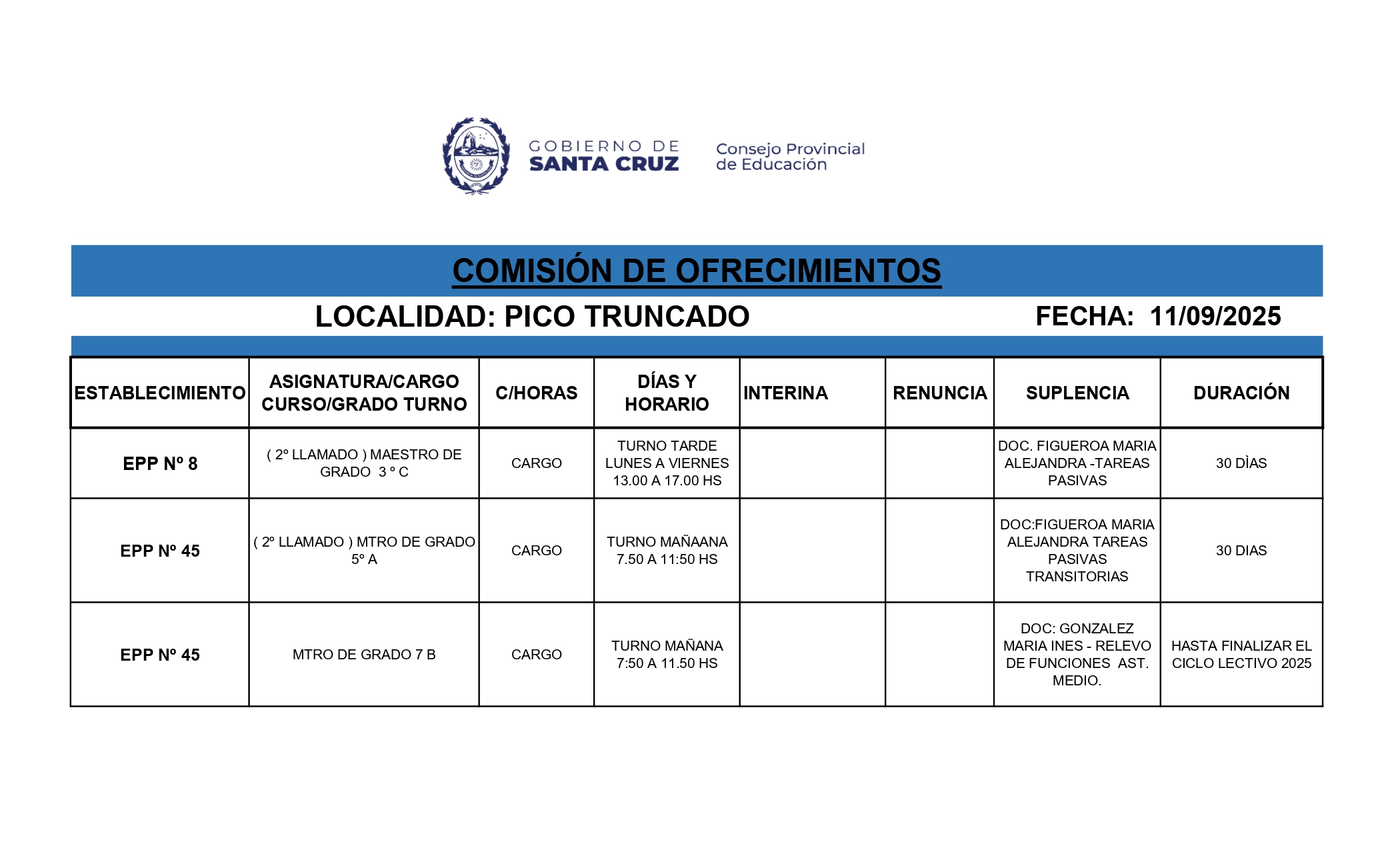 GOBIERNO DE SANTA CRUZ

Consejo Provincial de Educación

COMISIÓN DE OFRECIMIENTOS

LOCALIDAD: PICO TRUNCADO

FECHA: 11/09/2025

| ESTABLECIMIENTO | ASIGNATURA/CARGO CURSO/GRADO TURNO | C/HORAS | DÍAS Y HORARIO | INTERINA | RENUNCIA | SUPLENCIA | DURACIÓN |
|---|---|---|---|---|---|---|---|
| EPP Nº 8 | ( 2º LLAMADO ) MAESTRO DE GRADO 3 º C | CARGO | TURNO TARDE LUNES A VIERNES 13.00 A 17.00 HS | | | DOC. FIGUEROA MARIA ALEJANDRA -TAREAS PASIVAS | 30 DÌAS |
| EPP Nº 45 | ( 2º LLAMADO ) MTRO DE GRADO 5º A | CARGO | TURNO MAÑAANA 7.50 A 11:50 HS | | | DOC:FIGUEROA MARIA ALEJANDRA TAREAS PASIVAS TRANSITORIAS | 30 DIAS |
| EPP Nº 45 | MTRO DE GRADO 7 B | CARGO | TURNO MAÑANA 7:50 A 11.50 HS | | | DOC: GONZALEZ MARIA INES - RELEVO DE FUNCIONES AST. MEDIO. | HASTA FINALIZAR EL CICLO LECTIVO 2025 |